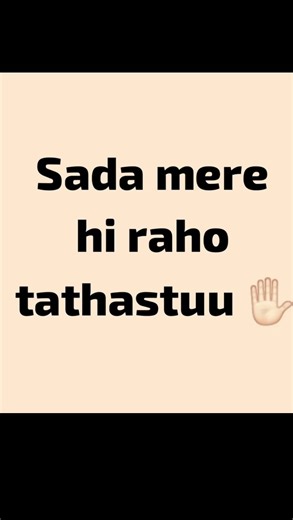 Sada mere hi raho tathastuu ✋